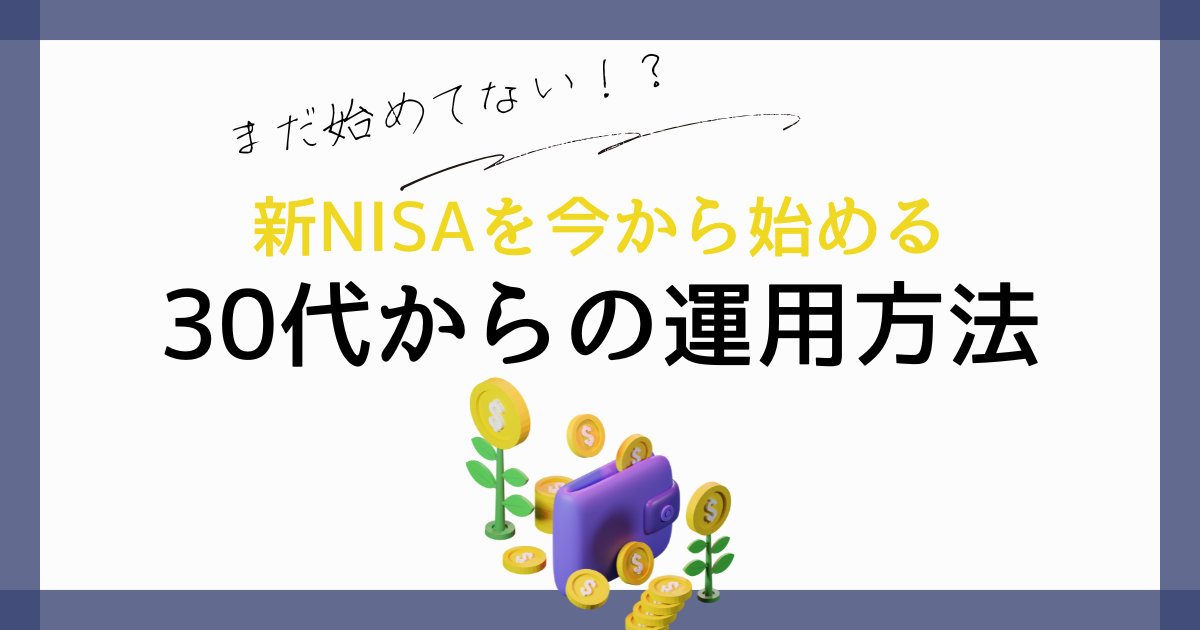 まだ始めてない！？

新NISAを今から始める
30代からの運用方法